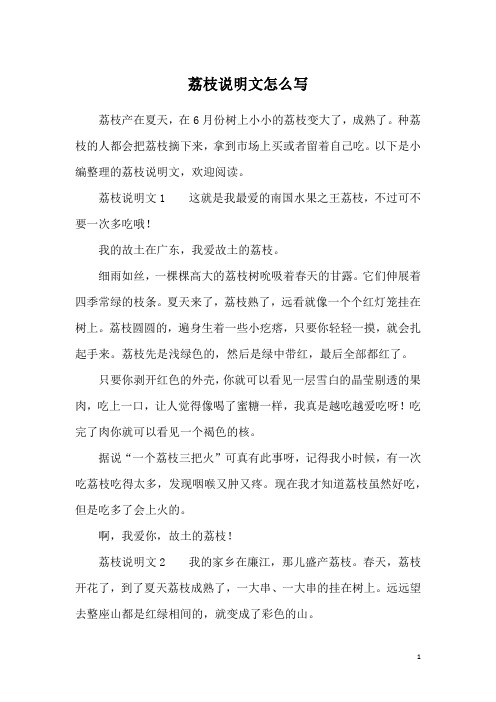 荔枝说明文怎么写

荔枝产在夏天，在6月份树上小小的荔枝变大了，成熟了。种荔枝的人都会把荔枝摘下来，拿到市场上买或者留着自己吃。以下是小编整理的荔枝说明文，欢迎阅读。

荔枝说明文1　　这就是我最爱的南国水果之王荔枝，不过可不要一次多吃哦！

我的故土在广东，我爱故土的荔枝。

细雨如丝，一棵棵高大的荔枝树吮吸着春天的甘露。它们伸展着四季常绿的枝条。夏天来了，荔枝熟了，远看就像一个个红灯笼挂在树上。荔枝圆圆的，遍身生着一些小疙瘩，只要你轻轻一摸，就会扎起手来。荔枝先是浅绿色的，然后是绿中带红，最后全部都红了。

只要你剥开红色的外壳，你就可以看见一层雪白的晶莹剔透的果肉，吃上一口，让人觉得像喝了蜜糖一样，我真是越吃越爱吃呀！吃完了肉你就可以看见一个褐色的核。

据说“一个荔枝三把火”可真有此事呀，记得我小时候，有一次吃荔枝吃得太多，发现咽喉又肿又疼。现在我才知道荔枝虽然好吃，但是吃多了会上火的。

啊，我爱你，故土的荔枝！

荔枝说明文2　　我的家乡在廉江，那儿盛产荔枝。春天，荔枝开花了，到了夏天荔枝成熟了，一大串、一大串的挂在树上。远远望去整座山都是红绿相间的，就变成了彩色的山。

1